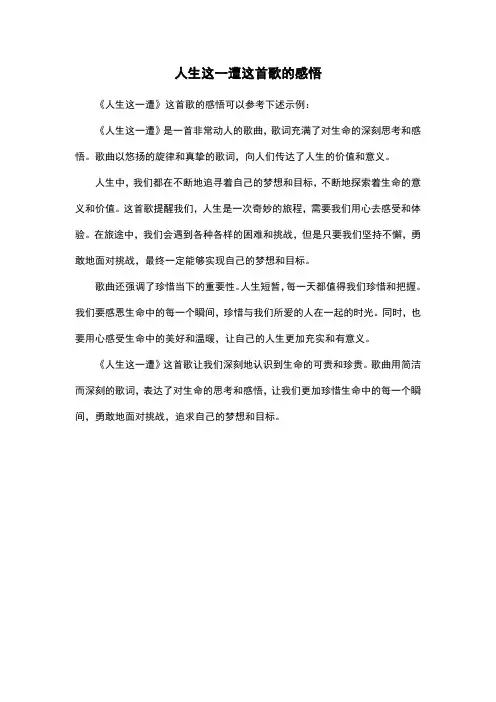 人生这一遭这首歌的感悟

《人生这一遭》这首歌的感悟可以参考下述示例：

《人生这一遭》是一首非常动人的歌曲，歌词充满了对生命的深刻思考和感悟。歌曲以悠扬的旋律和真挚的歌词，向人们传达了人生的价值和意义。

人生中，我们都在不断地追寻着自己的梦想和目标，不断地探索着生命的意义和价值。这首歌提醒我们，人生是一次奇妙的旅程，需要我们用心去感受和体验。在旅途中，我们会遇到各种各样的困难和挑战，但是只要我们坚持不懈，勇敢地面对挑战，最终一定能够实现自己的梦想和目标。

歌曲还强调了珍惜当下的重要性。人生短暂，每一天都值得我们珍惜和把握。我们要感恩生命中的每一个瞬间，珍惜与我们所爱的人在一起的时光。同时，也要用心感受生命中的美好和温暖，让自己的人生更加充实和有意义。

《人生这一遭》这首歌让我们深刻地认识到生命的可贵和珍贵。歌曲用简洁而深刻的歌词，表达了对生命的思考和感悟，让我们更加珍惜生命中的每一个瞬间，勇敢地面对挑战，追求自己的梦想和目标。